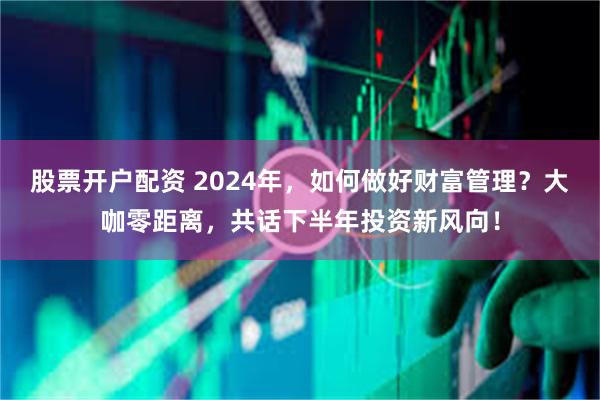 股票开户配资 2024年，如何做好财富管理？大咖零距离，共话下半年投资新风向！